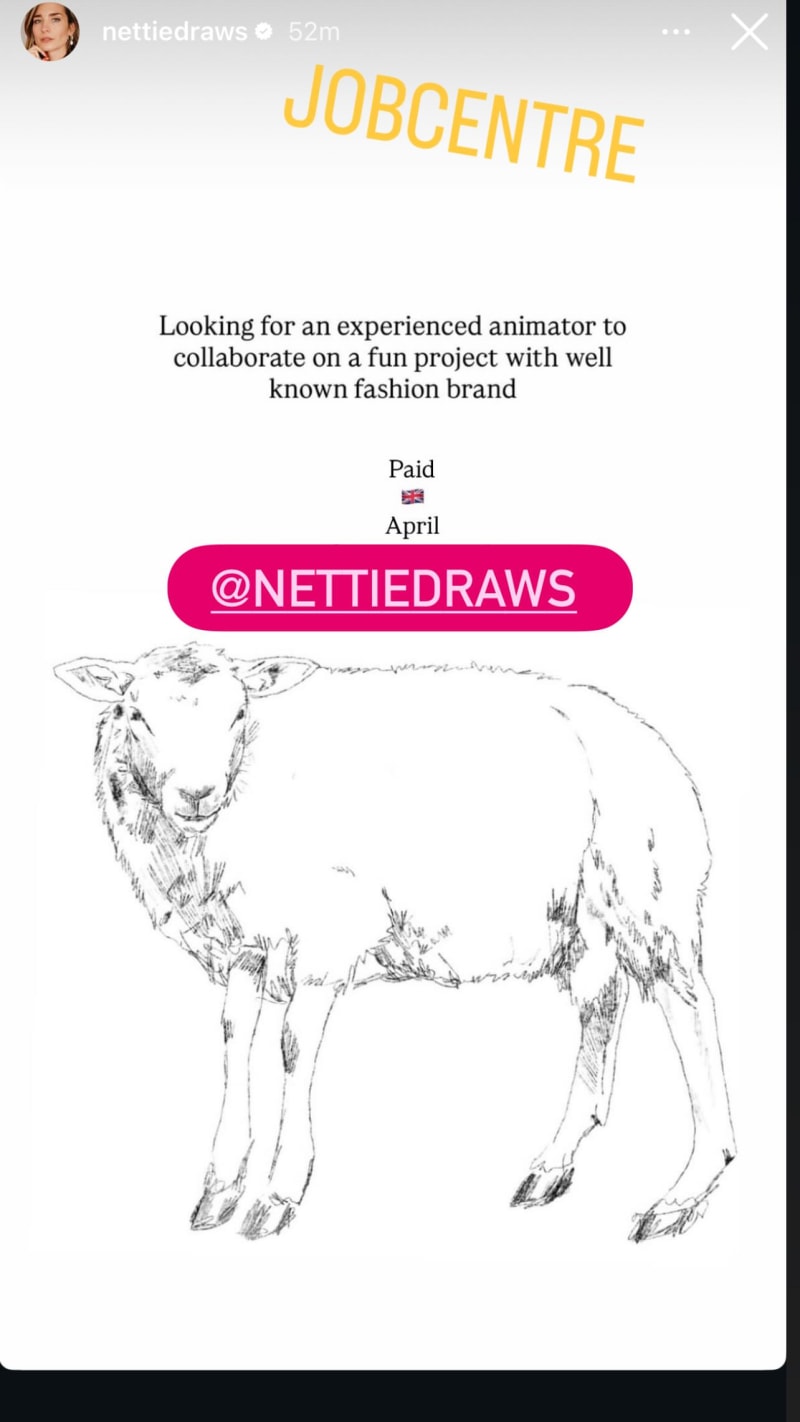 nettiedraws 52m

JOBCENTRE

Looking for an experienced animator to collaborate on a fun project with well known fashion brand

Paid
🇬🇧
April

@NETTIEDRAWS